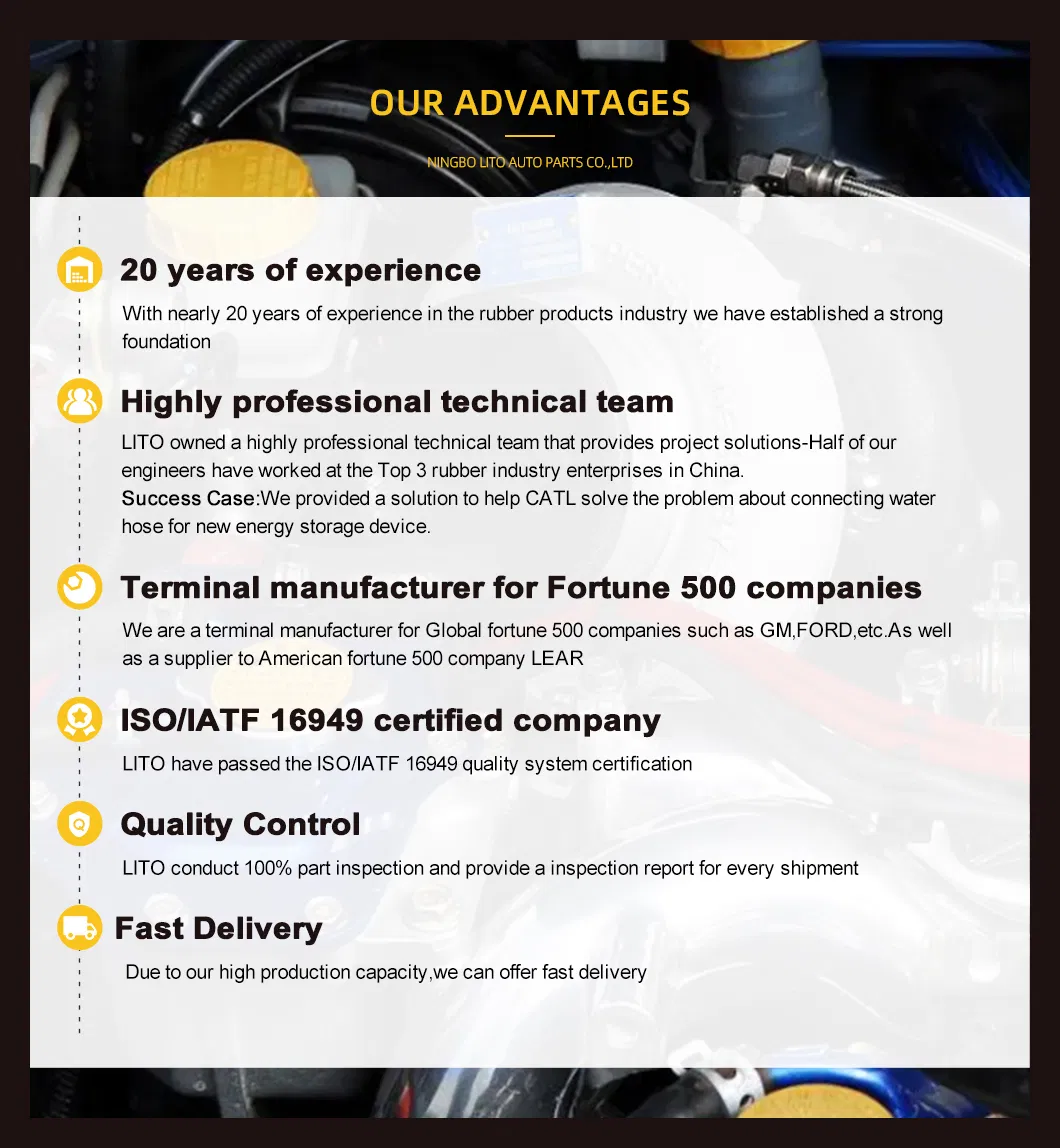 OUR ADVANTAGES

NINGBO LITO AUTO PARTS CO.,LTD

20 years of experience

With nearly 20 years of experience in the rubber products industry we have established a strong foundation

Highly professional technical team

LITO owned a highly professional technical team that provides project solutions-Half of our engineers have worked at the Top 3 rubber industry enterprises in China.

Success Case:We provided a solution to help CATL solve the problem about connecting water hose for new energy storage device.

Terminal manufacturer for Fortune 500 companies

We are a terminal manufacturer for Global fortune 500 companies such as GM,FORD,etc.As well as a supplier to American fortune 500 company LEAR

ISO/IATF 16949 certified company

LITO have passed the ISO/IATF 16949 quality system certification

Quality Control

LITO conduct 100% part inspection and provide a inspection report for every shipment

Fast Delivery

Due to our high production capacity,we can offer fast delivery